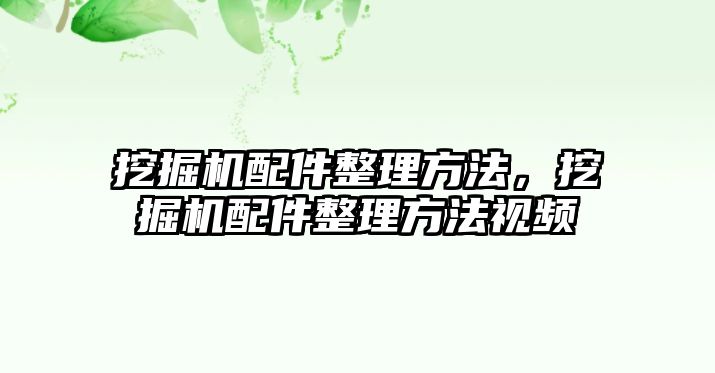 挖掘机配件整理方法，挖掘机配件整理方法视频